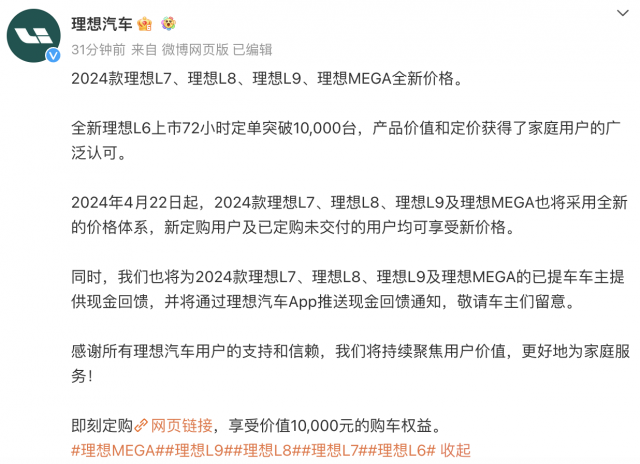 理想汽车

31分钟前 来自 微博网页版 已编辑

2024款理想L7、理想L8、理想L9、理想MEGA全新价格。

全新理想L6上市72小时定单突破10,000台，产品价值和定价获得了家庭用户的广泛认可。

2024年4月22日起，2024款理想L7、理想L8、理想L9及理想MEGA也将采用全新的价格体系，新定购用户及已定购未交付的用户均可享受新价格。

同时，我们也将为2024款理想L7、理想L8、理想L9及理想MEGA的已提车车主提供现金回馈，并将通过理想汽车App推送现金回馈通知，敬请车主们留意。

感谢所有理想汽车用户的支持和信赖，我们将持续聚焦用户价值，更好地为家庭服务！

即刻定购 网页链接，享受价值10,000元的购车权益。
#理想MEGA##理想L9##理想L8##理想L7##理想L6# 收起